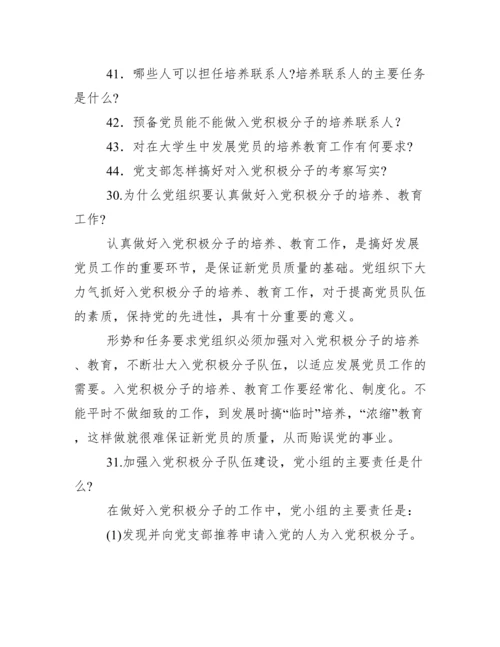 41．哪些人可以担任培养联系人?培养联系人的主要任务是什么?

42．预备党员能不能做入党积极分子的培养联系人？

43．对在大学生中发展党员的培养教育工作有何要求?

44．党支部怎样搞好对入党积极分子的考察写实?

30.为什么党组织要认真做好入党积极分子的培养、教育工作?

认真做好入党积极分子的培养、教育工作，是搞好发展党员工作的重要环节，是保证新党员质量的基础。党组织下大力气抓好入党积极分子的培养、教育工作，对于提高党员队伍的素质，保持党的先进性，具有十分重要的意义。

形势和任务要求党组织必须加强对入党积极分子的培养、教育，不断壮大入党积极分子队伍，以适应发展党员工作的需要。入党积极分子的培养、教育工作要经常化、制度化。不能平时不做细致的工作，到发展时搞“临时”培养，“浓缩”教育，这样做就很难保证新党员的质量，从而贻误党的事业。

31.加强入党积极分子队伍建设，党小组的主要责任是什么?

在做好入党积极分子的工作中，党小组的主要责任是：

(1)发现并向党支部推荐申请入党的人为入党积极分子。